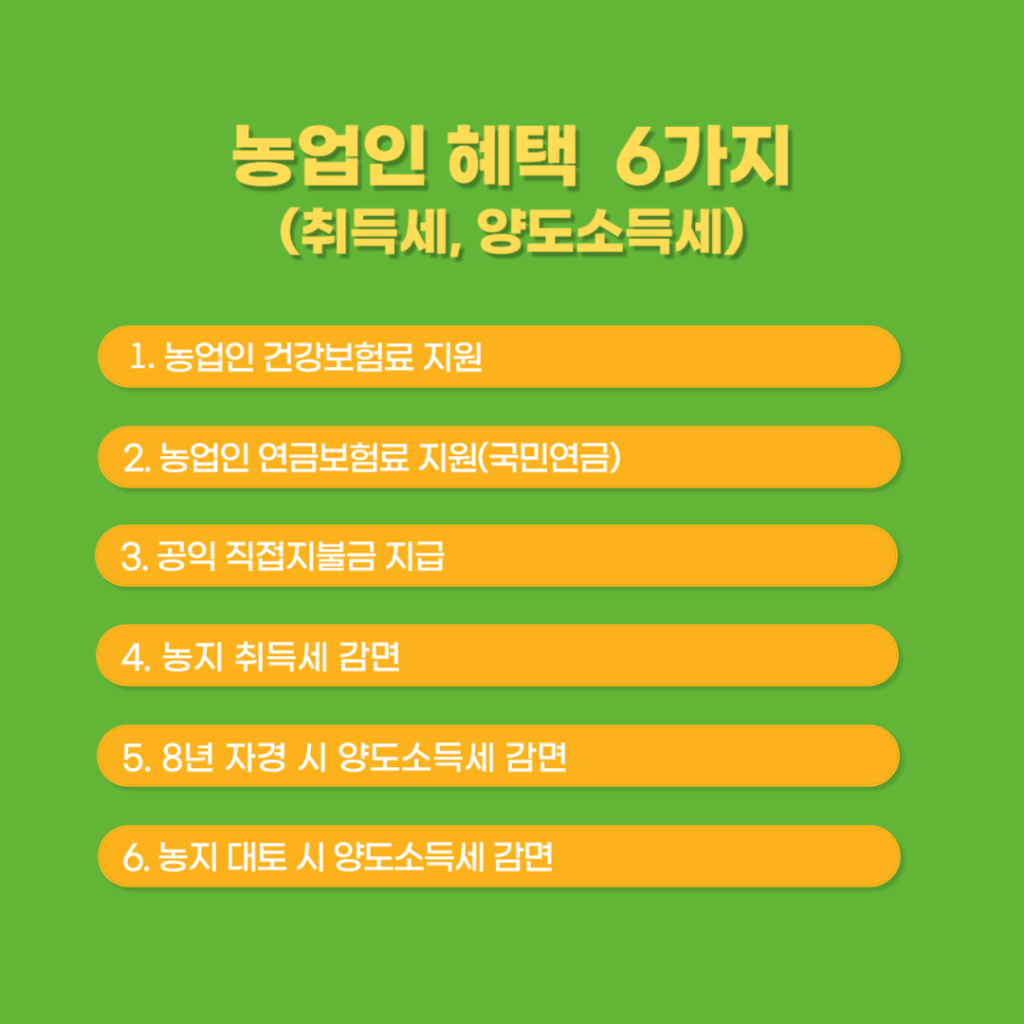 농업인 혜택 6가지
(취득세, 양도소득세)

1. 농업인 건강보험료 지원

2. 농업인 연금보험료 지원(국민연금)

3. 공익 직접지불금 지급

4. 농지 취득세 감면

5. 8년 자경 시 양도소득세 감면

6. 농지 대토 시 양도소득세 감면